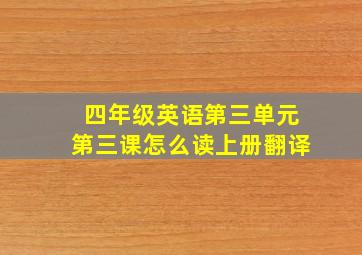 四年级英语第三单元
第三课怎么读上册翻译